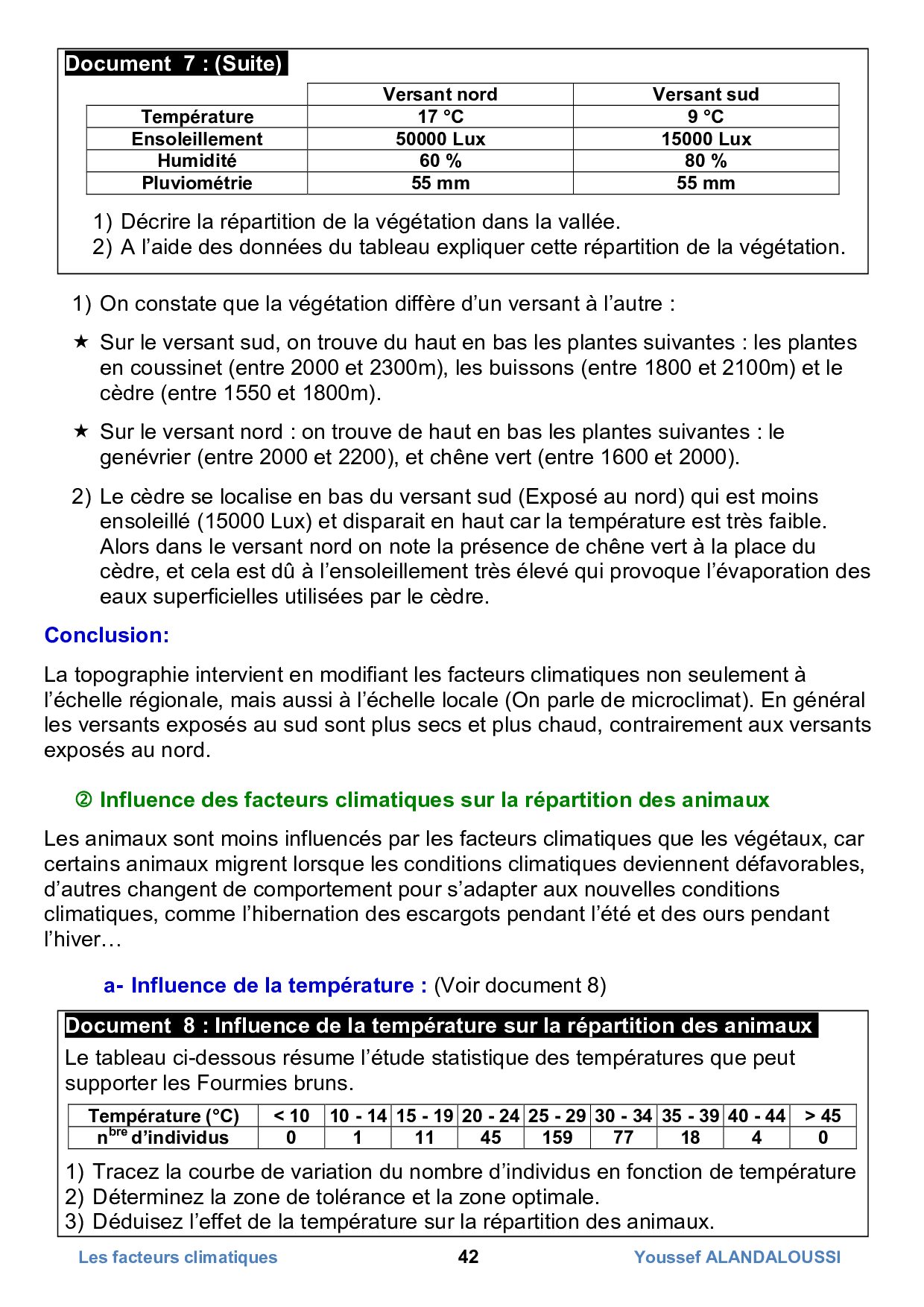 Document 7 : (Suite)

|  | Versant nord | Versant sud |
|---|---|---|
| Température | 17 °C | 9 °C |
| Ensoleillement | 50000 Lux | 15000 Lux |
| Humidité | 60 % | 80 % |
| Pluviométrie | 55 mm | 55 mm |

1) Décrire la répartition de la végétation dans la vallée.
2) A l'aide des données du tableau expliquer cette répartition de la végétation.

1) On constate que la végétation diffère d'un versant à l'autre :

★ Sur le versant sud, on trouve du haut en bas les plantes suivantes : les plantes en coussinet (entre 2000 et 2300m), les buissons (entre 1800 et 2100m) et le cèdre (entre 1550 et 1800m).

★ Sur le versant nord : on trouve de haut en bas les plantes suivantes : le genévrier (entre 2000 et 2200), et chêne vert (entre 1600 et 2000).

2) Le cèdre se localise en bas du versant sud (Exposé au nord) qui est moins ensoleillé (15000 Lux) et disparait en haut car la température est très faible. Alors dans le versant nord on note la présence de chêne vert à la place du cèdre, et cela est dû à l'ensoleillement très élevé qui provoque l'évaporation des eaux superficielles utilisées par le cèdre.

Conclusion:

La topographie intervient en modifiant les facteurs climatiques non seulement à l'échelle régionale, mais aussi à l'échelle locale (On parle de microclimat). En général les versants exposés au sud sont plus secs et plus chaud, contrairement aux versants exposés au nord.

② Influence des facteurs climatiques sur la répartition des animaux

Les animaux sont moins influencés par les facteurs climatiques que les végétaux, car certains animaux migrent lorsque les conditions climatiques deviennent défavorables, d'autres changent de comportement pour s'adapter aux nouvelles conditions climatiques, comme l'hibernation des escargots pendant l'été et des ours pendant l'hiver…

a- Influence de la température : (Voir document 8)

Document 8 : Influence de la température sur la répartition des animaux

Le tableau ci-dessous résume l'étude statistique des températures que peut supporter les Fourmies bruns.

| Température (°C) | < 10 | 10 - 14 | 15 - 19 | 20 - 24 | 25 - 29 | 30 - 34 | 35 - 39 | 40 - 44 | > 45 |
|---|---|---|---|---|---|---|---|---|---|
| n$^{bre}$ d'individus | 0 | 1 | 11 | 45 | 159 | 77 | 18 | 4 | 0 |

1) Tracez la courbe de variation du nombre d'individus en fonction de température
2) Déterminez la zone de tolérance et la zone optimale.
3) Déduisez l'effet de la température sur la répartition des animaux.

Les facteurs climatiques 42 Youssef ALANDALOUSSI